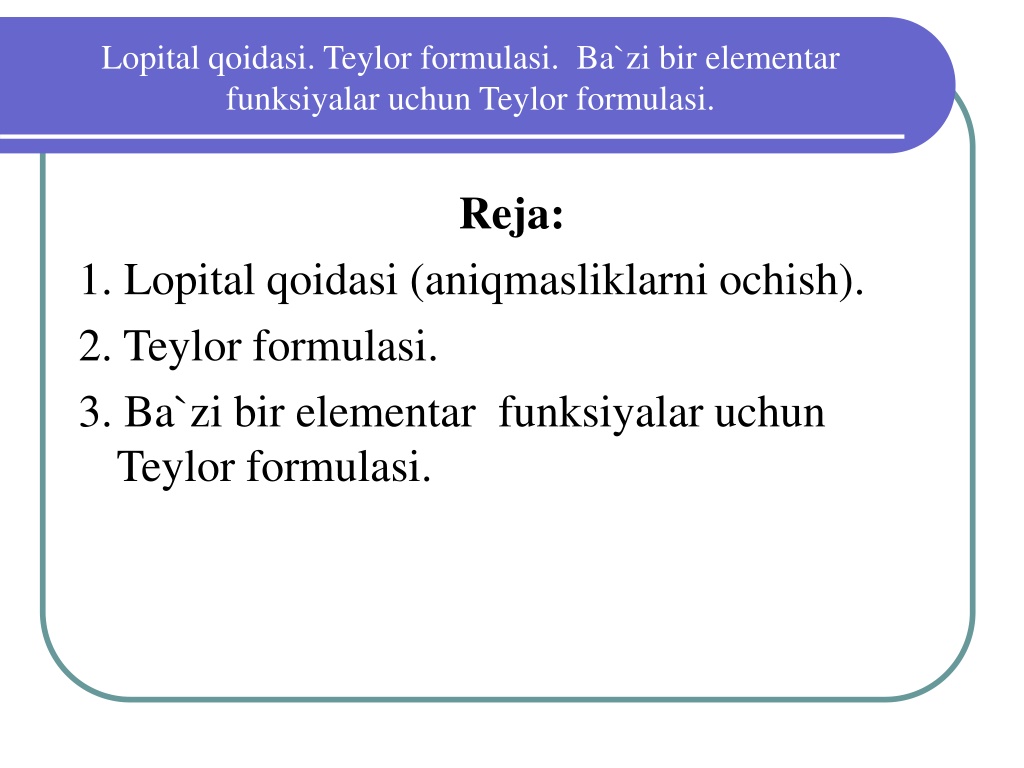 Lopital qoidasi. Teylor formulasi. Ba`zi bir elementar funksiyalar uchun Teylor formulasi.

Reja:

1. Lopital qoidasi (aniqmasliklarni ochish).

2. Teylor formulasi.

3. Ba`zi bir elementar funksiyalar uchun Teylor formulasi.